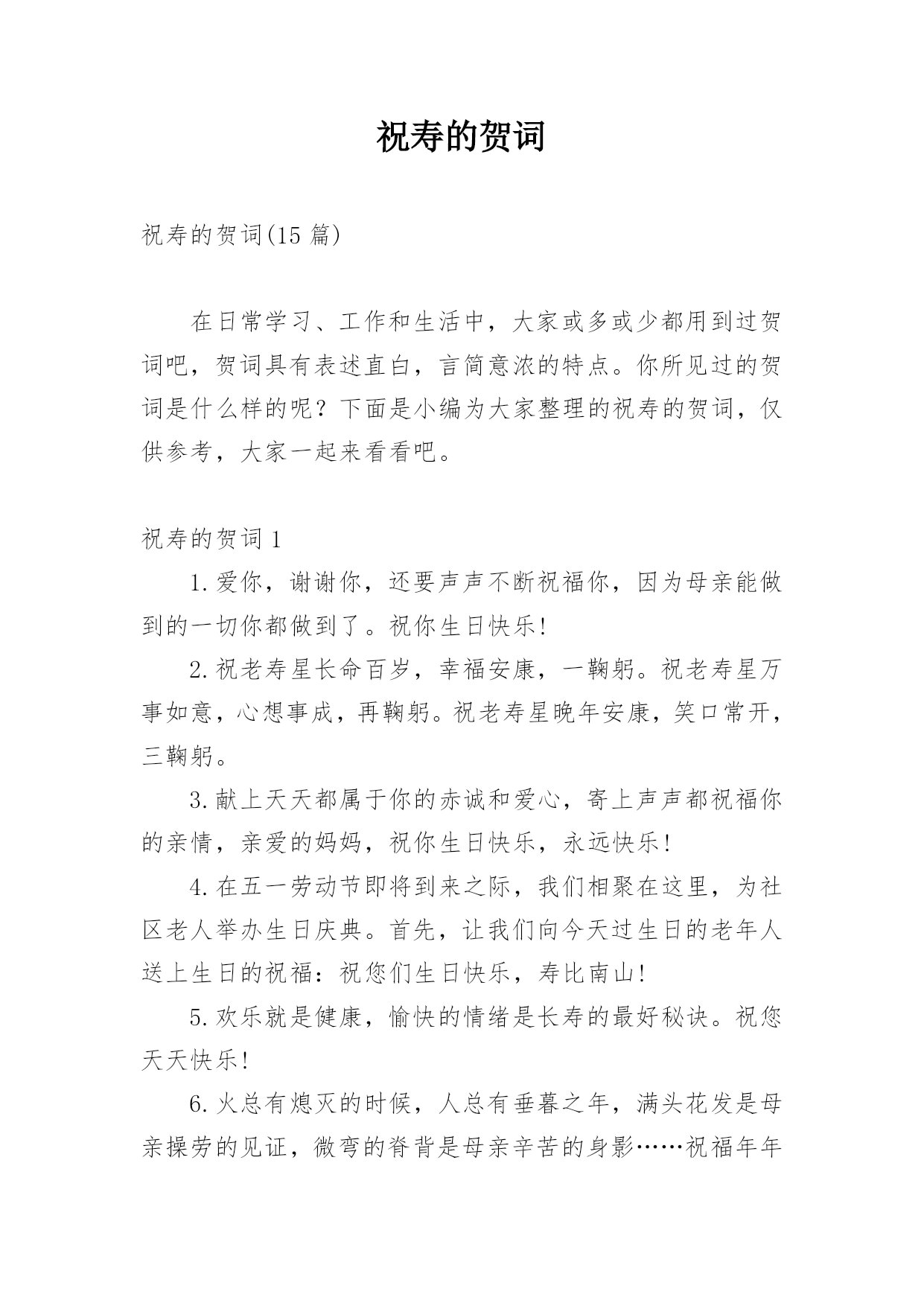 祝寿的贺词

祝寿的贺词(15 篇)

在日常学习、工作和生活中，大家或多或少都用到过贺词吧，贺词具有表述直白，言简意浓的特点。你所见过的贺词是什么样的呢？下面是小编为大家整理的祝寿的贺词，仅供参考，大家一起来看看吧。

祝寿的贺词 1

1.爱你，谢谢你，还要声声不断祝福你，因为母亲能做到的一切你都做到了。祝你生日快乐!

2.祝老寿星长命百岁，幸福安康，一鞠躬。祝老寿星万事如意，心想事成，再鞠躬。祝老寿星晚年安康，笑口常开，三鞠躬。

3.献上天天都属于你的赤诚和爱心，寄上声声都祝福你的亲情，亲爱的妈妈，祝你生日快乐，永远快乐!

4.在五一劳动节即将到来之际，我们相聚在这里，为社区老人举办生日庆典。首先，让我们向今天过生日的老年人送上生日的祝福：祝您们生日快乐，寿比南山!

5.欢乐就是健康，愉快的情绪是长寿的最好秘诀。祝您天天快乐!

6.火总有熄灭的时候，人总有垂暮之年，满头花发是母亲操劳的见证，微弯的脊背是母亲辛苦的身影……祝福年年